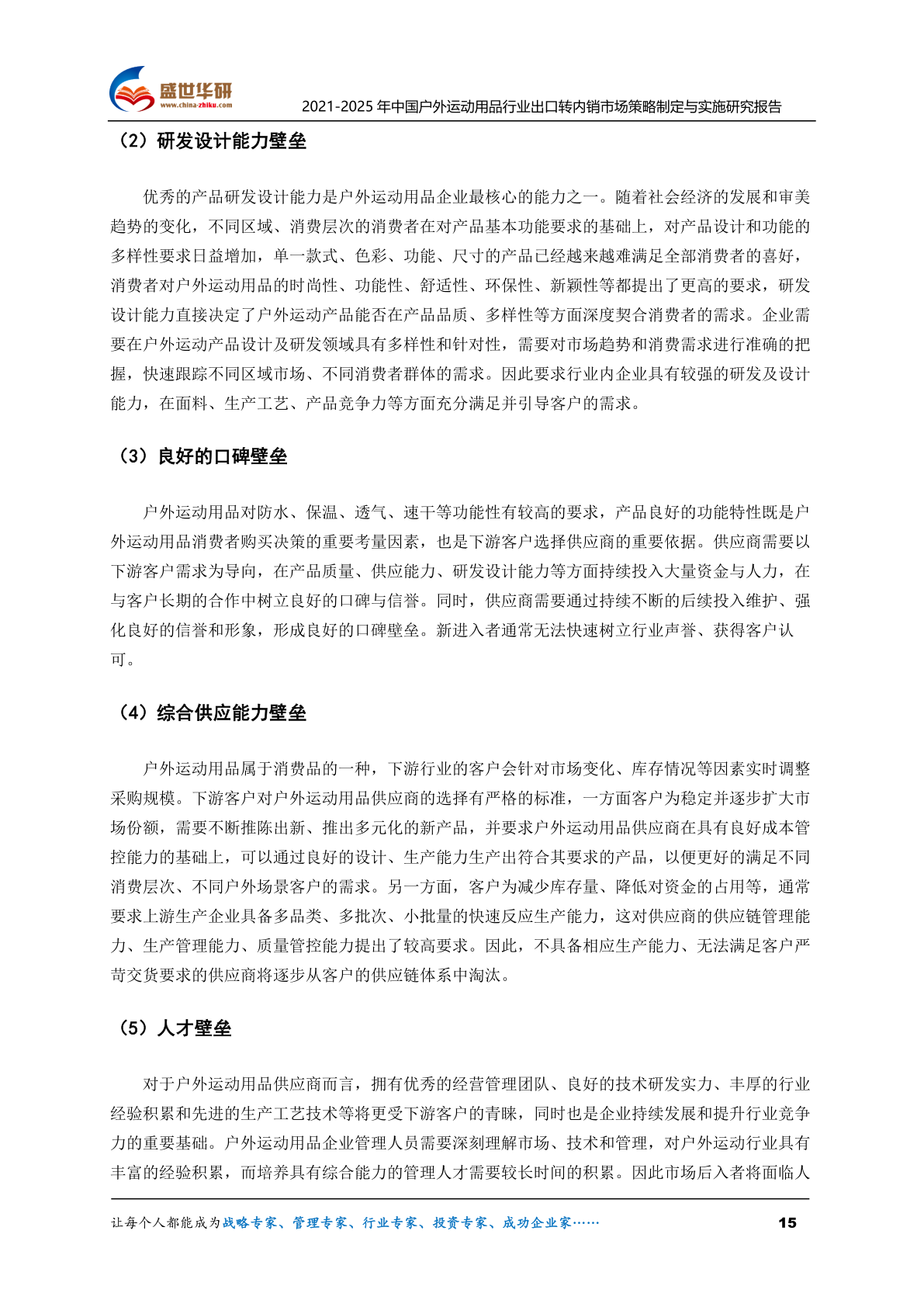 盛世华研
www.china-zhiku.com
2021-2025 年中国户外运动用品行业出口转内销市场策略制定与实施研究报告

（2）研发设计能力壁垒

优秀的产品研发设计能力是户外运动用品企业最核心的能力之一。随着社会经济的发展和审美趋势的变化，不同区域、消费层次的消费者在对产品基本功能要求的基础上，对产品设计和功能的多样性要求日益增加，单一款式、色彩、功能、尺寸的产品已经越来越难满足全部消费者的喜好，消费者对户外运动用品的时尚性、功能性、舒适性、环保性、新颖性等都提出了更高的要求，研发设计能力直接决定了户外运动产品能否在产品品质、多样性等方面深度契合消费者的需求。企业需要在户外运动产品设计及研发领域具有多样性和针对性，需要对市场趋势和消费需求进行准确的把握，快速跟踪不同区域市场、不同消费者群体的需求。因此要求行业内企业具有较强的研发及设计能力，在面料、生产工艺、产品竞争力等方面充分满足并引导客户的需求。

（3）良好的口碑壁垒

户外运动用品对防水、保温、透气、速干等功能性有较高的要求，产品良好的功能特性既是户外运动用品消费者购买决策的重要考量因素，也是下游客户选择供应商的重要依据。供应商需要以下游客户需求为导向，在产品质量、供应能力、研发设计能力等方面持续投入大量资金与人力，在与客户长期的合作中树立良好的口碑与信誉。同时，供应商需要通过持续不断的后续投入维护、强化良好的信誉和形象，形成良好的口碑壁垒。新进入者通常无法快速树立行业声誉、获得客户认可。

（4）综合供应能力壁垒

户外运动用品属于消费品的一种，下游行业的客户会针对市场变化、库存情况等因素实时调整采购规模。下游客户对户外运动用品供应商的选择有严格的标准，一方面客户为稳定并逐步扩大市场份额，需要不断推陈出新、推出多元化的新产品，并要求户外运动用品供应商在具有良好成本管控能力的基础上，可以通过良好的设计、生产能力生产出符合其要求的产品，以便更好的满足不同消费层次、不同户外场景客户的需求。另一方面，客户为减少库存量、降低对资金的占用等，通常要求上游生产企业具备多品类、多批次、小批量的快速反应生产能力，这对供应商的供应链管理能力、生产管理能力、质量管控能力提出了较高要求。因此，不具备相应生产能力、无法满足客户严苛交货要求的供应商将逐步从客户的供应链体系中淘汰。

（5）人才壁垒

对于户外运动用品供应商而言，拥有优秀的经营管理团队、良好的技术研发实力、丰厚的行业经验积累和先进的生产工艺技术等将更受下游客户的青睐，同时也是企业持续发展和提升行业竞争力的重要基础。户外运动用品企业管理人员需要深刻理解市场、技术和管理，对户外运动行业具有丰富的经验积累，而培养具有综合能力的管理人才需要较长时间的积累。因此市场后入者将面临人

让每个人都能成为战略专家、管理专家、行业专家、投资专家、成功企业家……
15